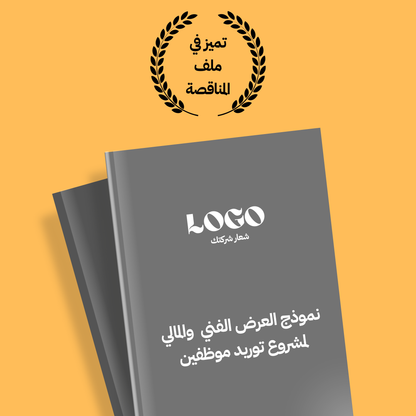 تميز في
ملف
المناقصة

LOGO
شعار شركتك

نموذج العرض الفني والمالي
لمشروع توريد موظفين